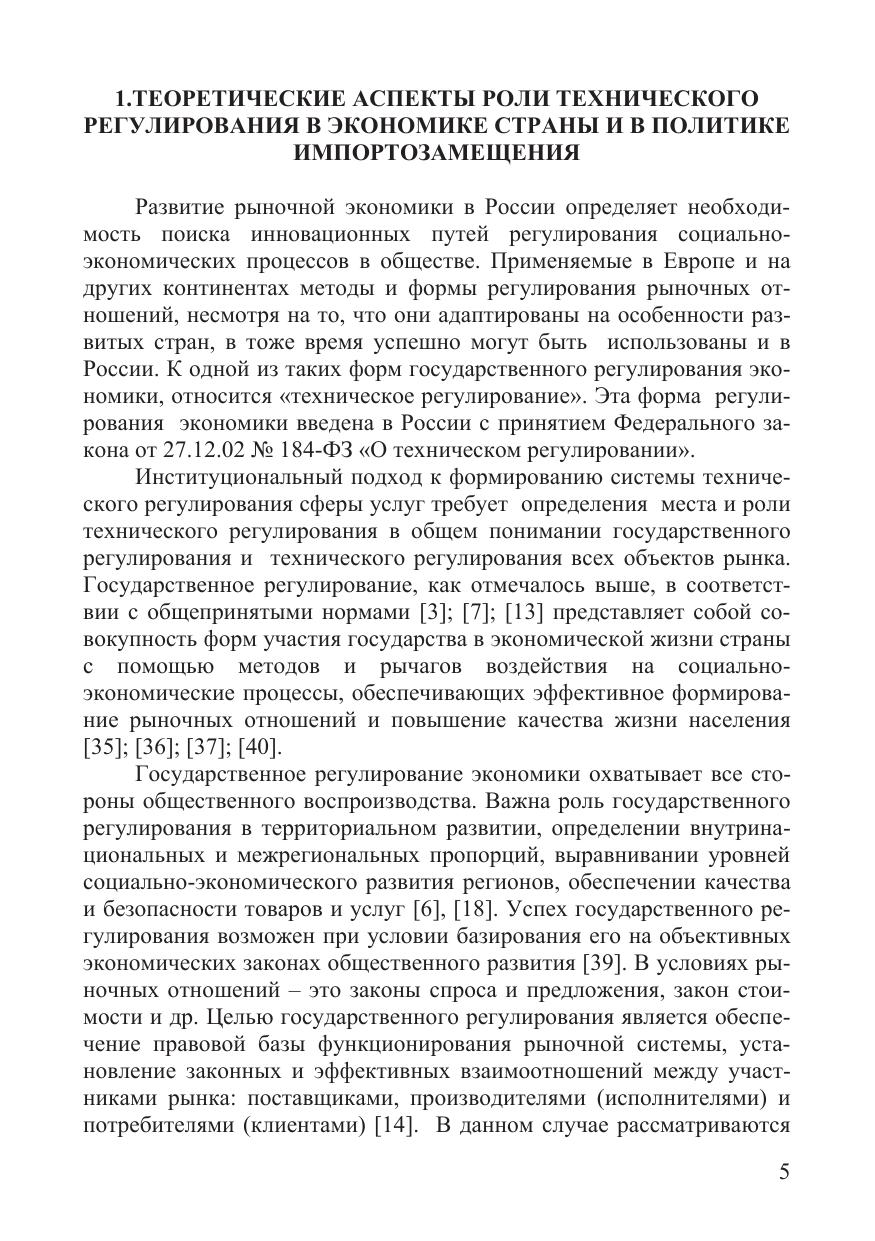 1.ТЕОРЕТИЧЕСКИЕ АСПЕКТЫ РОЛИ ТЕХНИЧЕСКОГО РЕГУЛИРОВАНИЯ В ЭКОНОМИКЕ СТРАНЫ И В ПОЛИТИКЕ ИМПОРТОЗАМЕЩЕНИЯ

Развитие рыночной экономики в России определяет необходимость поиска инновационных путей регулирования социально-экономических процессов в обществе. Применяемые в Европе и на других континентах методы и формы регулирования рыночных отношений, несмотря на то, что они адаптированы на особенности развитых стран, в тоже время успешно могут быть использованы и в России. К одной из таких форм государственного регулирования экономики, относится «техническое регулирование». Эта форма регулирования экономики введена в России с принятием Федерального закона от 27.12.02 № 184-ФЗ «О техническом регулировании».

Институциональный подход к формированию системы технического регулирования сферы услуг требует определения места и роли технического регулирования в общем понимании государственного регулирования и технического регулирования всех объектов рынка. Государственное регулирование, как отмечалось выше, в соответствии с общепринятыми нормами [3]; [7]; [13] представляет собой совокупность форм участия государства в экономической жизни страны с помощью методов и рычагов воздействия на социально-экономические процессы, обеспечивающих эффективное формирование рыночных отношений и повышение качества жизни населения [35]; [36]; [37]; [40].

Государственное регулирование экономики охватывает все стороны общественного воспроизводства. Важна роль государственного регулирования в территориальном развитии, определении внутринациональных и межрегиональных пропорций, выравнивании уровней социально-экономического развития регионов, обеспечении качества и безопасности товаров и услуг [6], [18]. Успех государственного регулирования возможен при условии базирования его на объективных экономических законах общественного развития [39]. В условиях рыночных отношений – это законы спроса и предложения, закон стоимости и др. Целью государственного регулирования является обеспечение правовой базы функционирования рыночной системы, установление законных и эффективных взаимоотношений между участниками рынка: поставщиками, производителями (исполнителями) и потребителями (клиентами) [14]. В данном случае рассматриваются

5